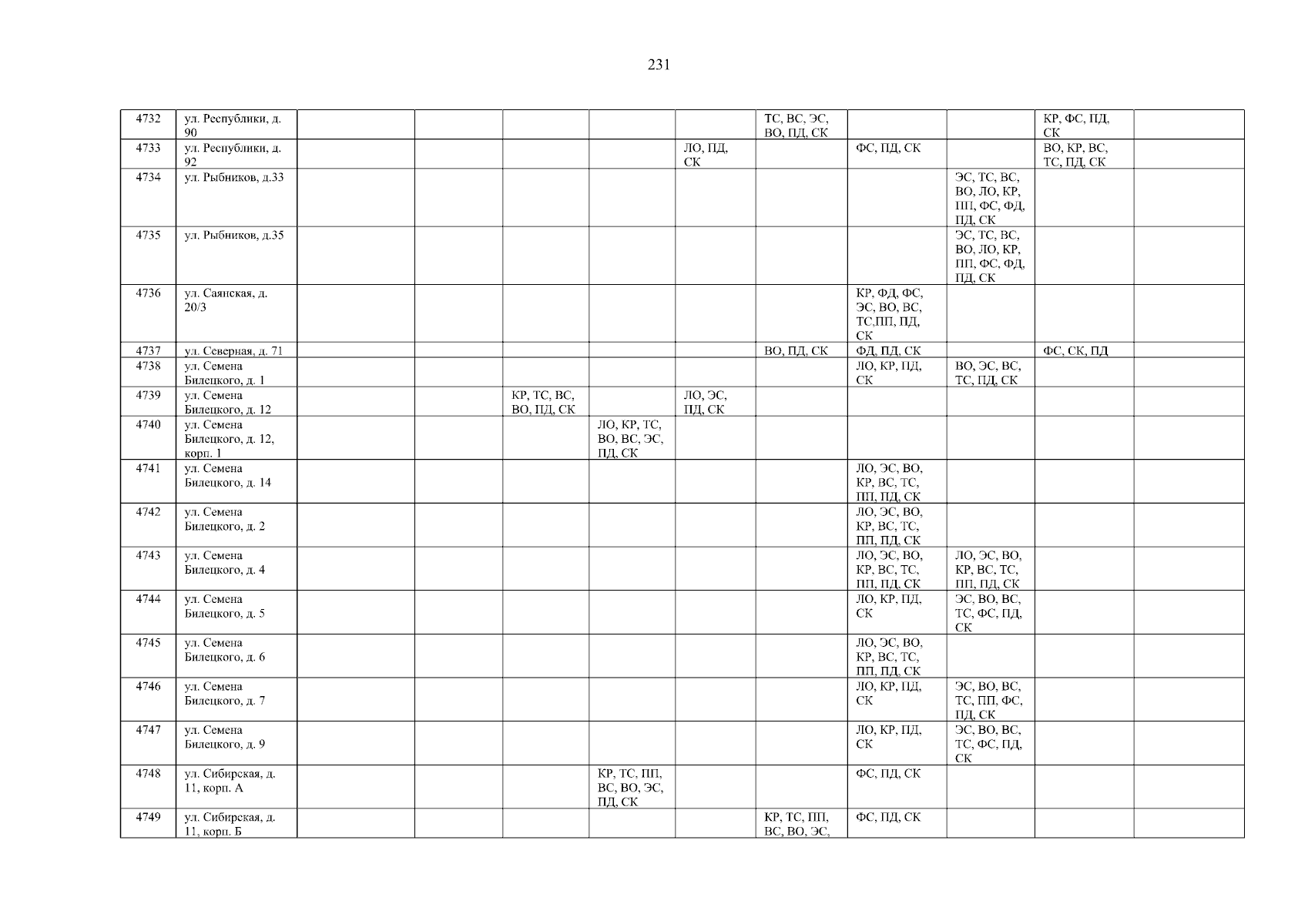 231

| | | | | | | | | | | | |
|---|---|---|---|---|---|---|---|---|---|---|---|
| 4732 | ул. Республики, д. 90 | | | | | | ТС, ВС, ЭС, ВО, ПД, СК | | | КР, ФС, ПД, СК | |
| 4733 | ул. Республики, д. 92 | | | | | ЛО, ПД, СК | | ФС, ПД, СК | | ВО, КР, ВС, ТС, ПД, СК | |
| 4734 | ул. Рыбников, д.33 | | | | | | | | ЭС, ТС, ВС, ВО, ЛО, КР, ПП, ФС, ФД, ПД, СК | | |
| 4735 | ул. Рыбников, д.35 | | | | | | | | ЭС, ТС, ВС, ВО, ЛО, КР, ПП, ФС, ФД, ПД, СК | | |
| 4736 | ул. Саянская, д. 20/3 | | | | | | | КР, ФД, ФС, ЭС, ВО, ВС, ТС,ПП, ПД, СК | | | |
| 4737 | ул. Северная, д. 71 | | | | | | ВО, ПД, СК | ФД, ПД, СК | | ФС, СК, ПД | |
| 4738 | ул. Семена Билецкого, д. 1 | | | | | | | ЛО, КР, ПД, СК | ВО, ЭС, ВС, ТС, ПД, СК | | |
| 4739 | ул. Семена Билецкого, д. 12 | | | КР, ТС, ВС, ВО, ПД, СК | | ЛО, ЭС, ПД, СК | | | | | |
| 4740 | ул. Семена Билецкого, д. 12, корп. 1 | | | | ЛО, КР, ТС, ВО, ВС, ЭС, ПД, СК | | | | | | |
| 4741 | ул. Семена Билецкого, д. 14 | | | | | | | ЛО, ЭС, ВО, КР, ВС, ТС, ПП, ПД, СК | | | |
| 4742 | ул. Семена Билецкого, д. 2 | | | | | | | ЛО, ЭС, ВО, КР, ВС, ТС, ПП, ПД, СК | | | |
| 4743 | ул. Семена Билецкого, д. 4 | | | | | | | ЛО, ЭС, ВО, КР, ВС, ТС, ПП, ПД, СК | ЛО, ЭС, ВО, КР, ВС, ТС, ПП, ПД, СК | | |
| 4744 | ул. Семена Билецкого, д. 5 | | | | | | | ЛО, КР, ПД, СК | ЭС, ВО, ВС, ТС, ФС, ПД, СК | | |
| 4745 | ул. Семена Билецкого, д. 6 | | | | | | | ЛО, ЭС, ВО, КР, ВС, ТС, ПП, ПД, СК | | | |
| 4746 | ул. Семена Билецкого, д. 7 | | | | | | | ЛО, КР, ПД, СК | ЭС, ВО, ВС, ТС, ПП, ФС, ПД, СК | | |
| 4747 | ул. Семена Билецкого, д. 9 | | | | | | | ЛО, КР, ПД, СК | ЭС, ВО, ВС, ТС, ФС, ПД, СК | | |
| 4748 | ул. Сибирская, д. 11, корп. А | | | | КР, ТС, ПП, ВС, ВО, ЭС, ПД, СК | | | ФС, ПД, СК | | | |
| 4749 | ул. Сибирская, д. 11, корп. Б | | | | | | КР, ТС, ПП, ВС, ВО, ЭС, | ФС, ПД, СК | | | |